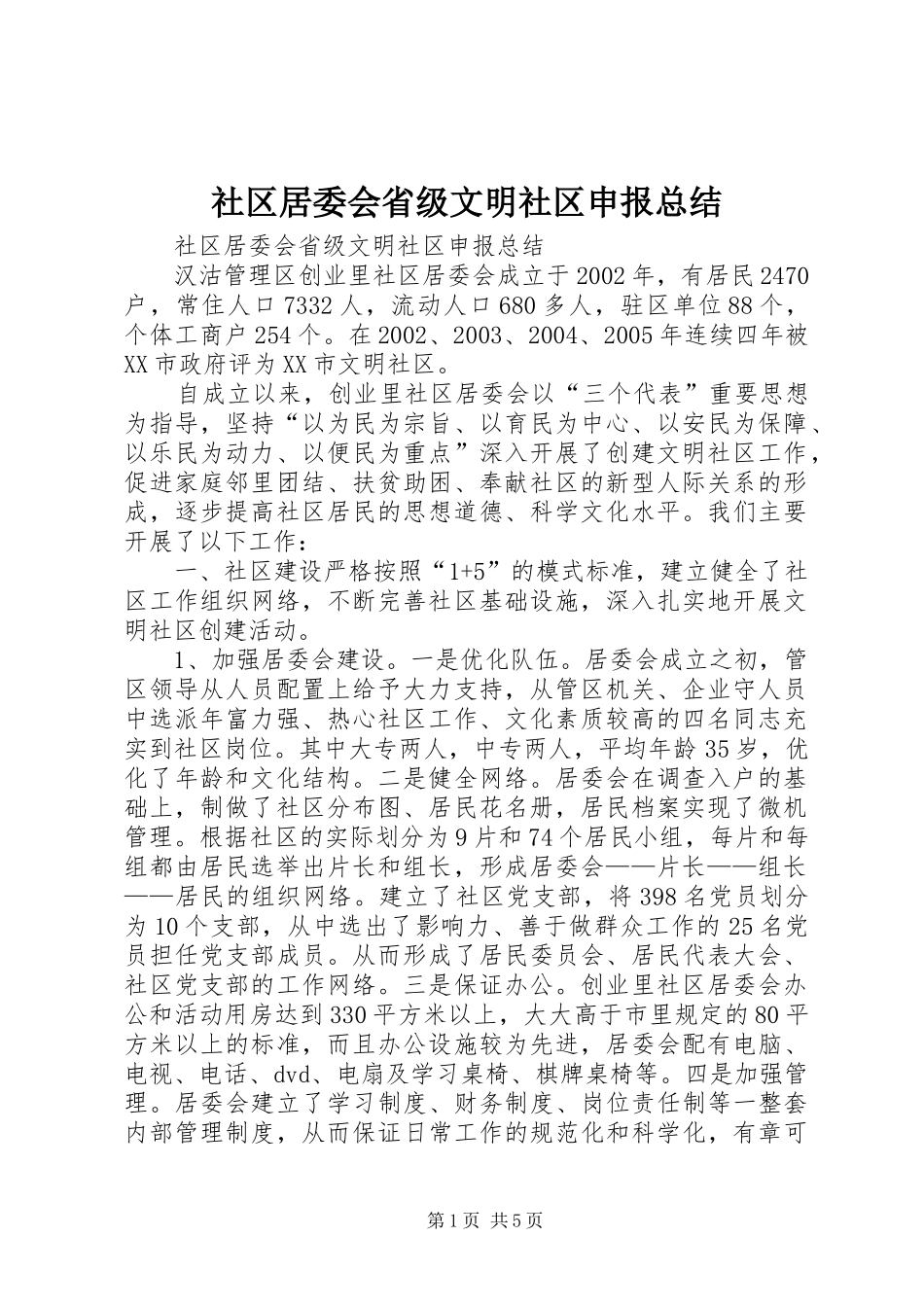 社区居委会省级文明社区申报总结

社区居委会省级文明社区申报总结

汉沽管理区创业里社区居委会成立于2002年，有居民2470户，常住人口7332人，流动人口680多人，驻区单位88个，个体工商户254个。在2002、2003、2004、2005年连续四年被XX市政府评为XX市文明社区。

自成立以来，创业里社区居委会以“三个代表”重要思想为指导，坚持“以为民为宗旨、以育民为中心、以安民为保障、以乐民为动力、以便民为重点”深入开展了创建文明社区工作，促进家庭邻里团结、扶贫助困、奉献社区的新型人际关系的形成，逐步提高社区居民的思想道德、科学文化水平。我们主要开展了以下工作：

一、社区建设严格按照“1+5”的模式标准，建立健全了社区工作组织网络，不断完善社区基础设施，深入扎实地开展文明社区创建活动。

1、加强居委会建设。一是优化队伍。居委会成立之初，管区领导从人员配置上给予大力支持，从管区机关、企业守人员中选派年富力强、热心社区工作、文化素质较高的四名同志充实到社区岗位。其中大专两人，中专两人，平均年龄35岁，优化了年龄和文化结构。二是健全网络。居委会在调查入户的基础上，制做了社区分布图、居民花名册，居民档案实现了微机管理。根据社区的实际划分为9片和74个居民小组，每片和每组都由居民选举出片长和组长，形成居委会——片长——组长——居民的组织网络。建立了社区党支部，将398名党员划分为10个支部，从中选出了影响力、善于做群众工作的25名党员担任党支部成员。从而形成了居民委员会、居民代表大会、社区党支部的工作网络。三是保证办公。创业里社区居委会办公和活动用房达到330平方米以上，大大高于市里规定的80平方米以上的标准，而且办公设施较为先进，居委会配有电脑、电视、电话、dvd、电扇及学习桌椅、棋牌桌椅等。四是加强管理。居委会建立了学习制度、财务制度、岗位责任制等一整套内部管理制度，从而保证日常工作的规范化和科学化，有章可

第1页 共5页